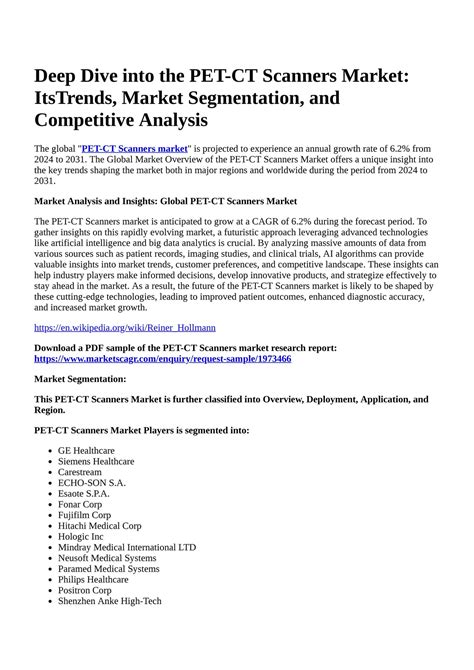 Deep Dive into the PET-CT Scanners Market: ItsTrends, Market Segmentation, and Competitive Analysis

The global "PET-CT Scanners market" is projected to experience an annual growth rate of 6.2% from 2024 to 2031. The Global Market Overview of the PET-CT Scanners Market offers a unique insight into the key trends shaping the market both in major regions and worldwide during the period from 2024 to 2031.

Market Analysis and Insights: Global PET-CT Scanners Market

The PET-CT Scanners market is anticipated to grow at a CAGR of 6.2% during the forecast period. To gather insights on this rapidly evolving market, a futuristic approach leveraging advanced technologies like artificial intelligence and big data analytics is crucial. By analyzing massive amounts of data from various sources such as patient records, imaging studies, and clinical trials, AI algorithms can provide valuable insights into market trends, customer preferences, and competitive landscape. These insights can help industry players make informed decisions, develop innovative products, and strategize effectively to stay ahead in the market. As a result, the future of the PET-CT Scanners market is likely to be shaped by these cutting-edge technologies, leading to improved patient outcomes, enhanced diagnostic accuracy, and increased market growth.

https://en.wikipedia.org/wiki/Reiner_Hollmann

Download a PDF sample of the PET-CT Scanners market research report: https://www.marketscagr.com/enquiry/request-sample/1973466

Market Segmentation:

This PET-CT Scanners Market is further classified into Overview, Deployment, Application, and Region.

PET-CT Scanners Market Players is segmented into:

- GE Healthcare
- Siemens Healthcare
- Carestream
- ECHO-SON S.A.
- Esaote S.P.A.
- Fonar Corp
- Fujifilm Corp
- Hitachi Medical Corp
- Hologic Inc
- Mindray Medical International LTD
- Neusoft Medical Systems
- Paramed Medical Systems
- Philips Healthcare
- Positron Corp
- Shenzhen Anke High-Tech